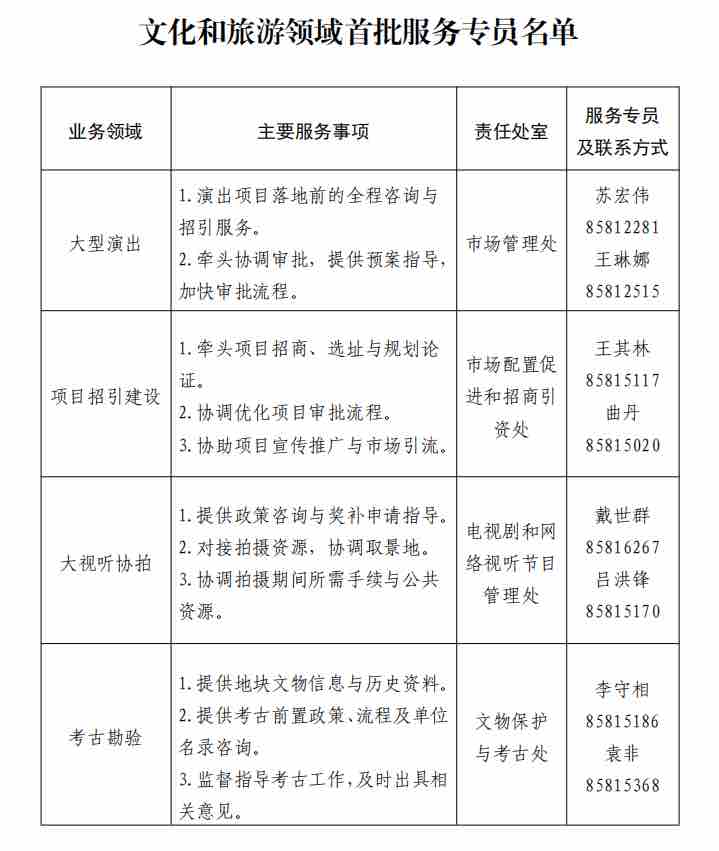 文化和旅游领域首批服务专员名单

| 业务领域 | 主要服务事项 | 责任处室 | 服务专员及联系方式 |
|---|---|---|---|
| 大型演出 | 1.演出项目落地前的全程咨询与招引服务。 2.牵头协调审批，提供预案指导，加快审批流程。 | 市场管理处 | 苏宏伟 85812281 王琳娜 85812515 |
| 项目招引建设 | 1.牵头项目招商、选址与规划论证。 2.协调优化项目审批流程。 3.协助项目宣传推广与市场引流。 | 市场配置促进和招商引资处 | 王其林 85815117 曲丹 85815020 |
| 大视听协拍 | 1.提供政策咨询与奖补申请指导。 2.对接拍摄资源，协调取景地。 3.协调拍摄期间所需手续与公共资源。 | 电视剧和网络视听节目管理处 | 戴世群 85816267 吕洪锋 85815170 |
| 考古勘验 | 1.提供地块文物信息与历史资料。 2.提供考古前置政策、流程及单位名录咨询。 3.监督指导考古工作，及时出具相关意见。 | 文物保护与考古处 | 李守相 85815186 袁非 85815368 |